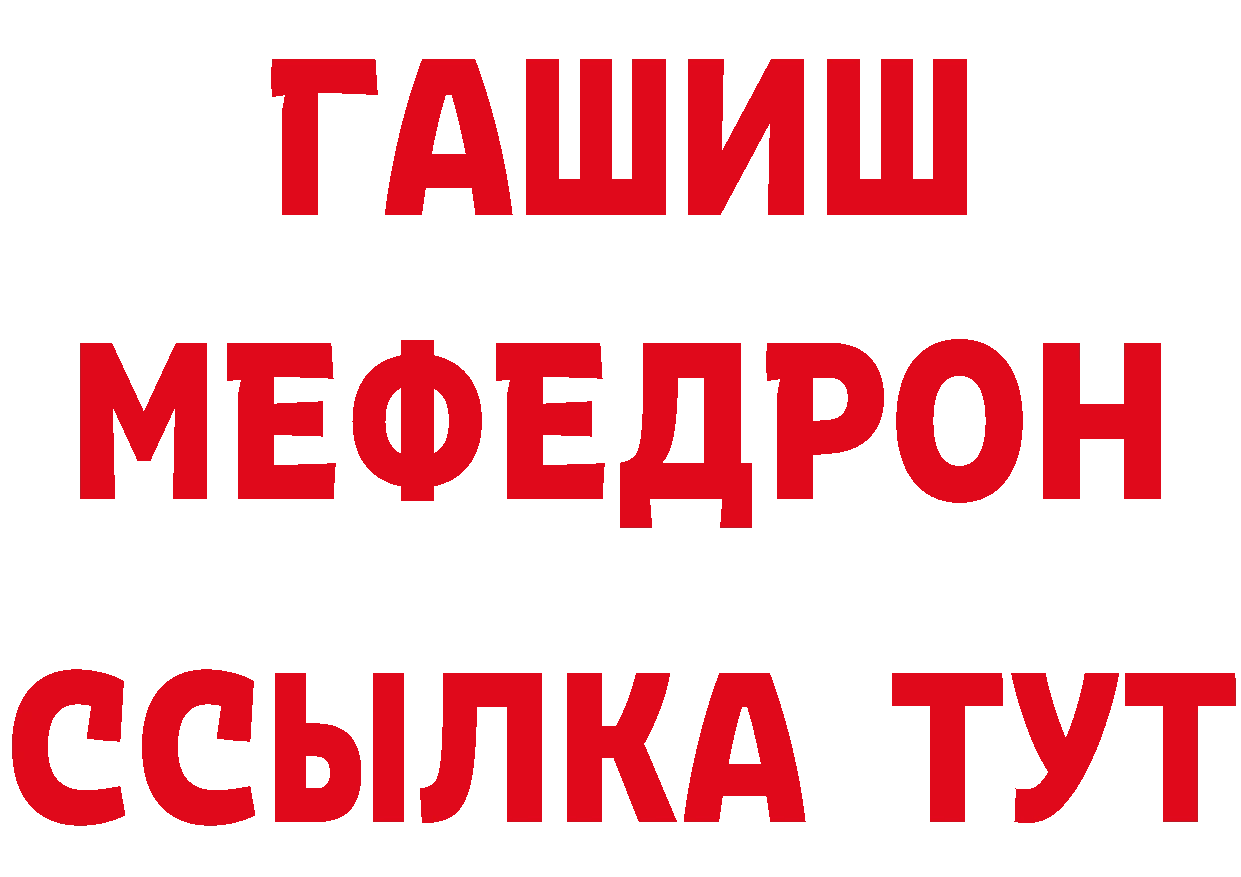 ГАШИШ МЕФЕДРОН ССЫЛКА ТУТ